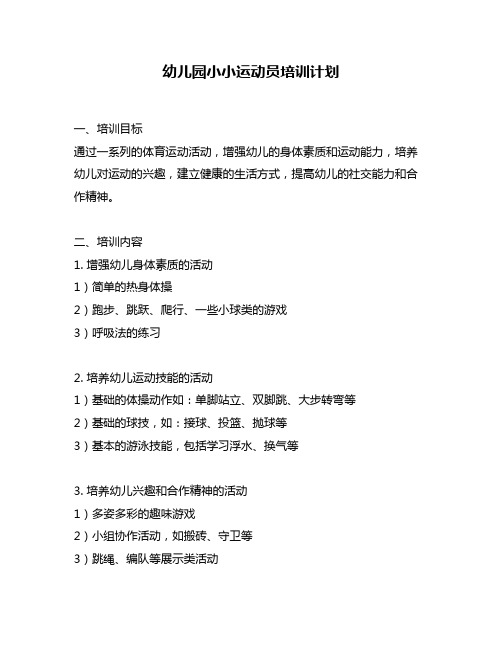 幼儿园小小运动员培训计划

一、培训目标
通过一系列的体育运动活动，增强幼儿的身体素质和运动能力，培养幼儿对运动的兴趣，建立健康的生活方式，提高幼儿的社交能力和合作精神。

二、培训内容
1. 增强幼儿身体素质的活动
1）简单的热身体操
2）跑步、跳跃、爬行、一些小球类的游戏
3）呼吸法的练习

2. 培养幼儿运动技能的活动
1）基础的体操动作如：单脚站立、双脚跳、大步转弯等
2）基础的球技，如：接球、投篮、抛球等
3）基本的游泳技能，包括学习浮水、换气等

3. 培养幼儿兴趣和合作精神的活动
1）多姿多彩的趣味游戏
2）小组协作活动，如搬砖、守卫等
3）跳绳、编队等展示类活动